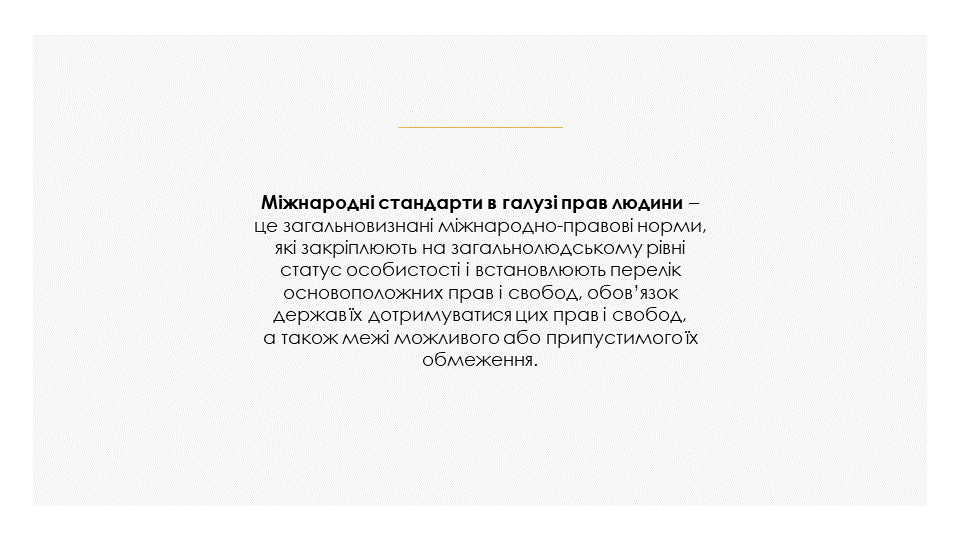 Міжнародні стандарти в галузі прав людини – це загальновизнані міжнародно-правові норми, які закріплюють на загальнолюдському рівні статус особистості і встановлюють перелік основоположних прав і свобод, обов'язок держав їх дотримуватися цих прав і свобод, а також межі можливого або припустимого їх обмеження.